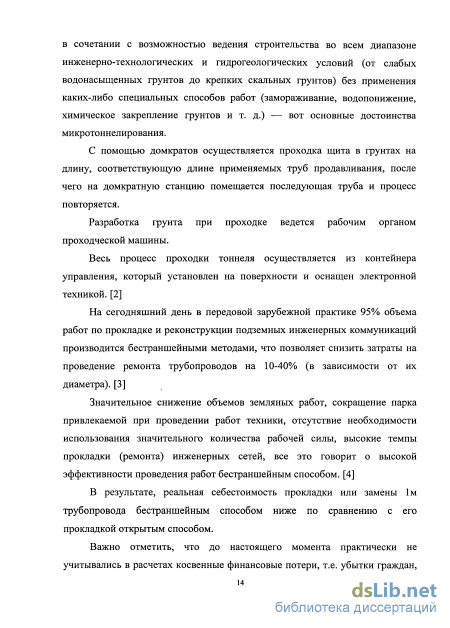 в сочетании с возможностью ведения строительства во всем диапазоне инженерно-технологических и гидрогеологических условий (от слабых водонасыщенных грунтов до крепких скальных грунтов) без применения каких-либо специальных способов работ (замораживание, водопонижение, химическое закрепление грунтов и т. д.) — вот основные достоинства микротоннелирования.

С помощью домкратов осуществляется проходка щита в грунтах на длину, соответствующую длине применяемых труб продавливания, после чего на домкратную станцию помещается последующая труба и процесс повторяется.

Разработка грунта при проходке ведется рабочим органом проходческой машины.

Весь процесс проходки тоннеля осуществляется из контейнера управления, который установлен на поверхности и оснащен электронной техникой. [2]

На сегодняшний день в передовой зарубежной практике 95% объема работ по прокладке и реконструкции подземных инженерных коммуникаций производится бестраншейными методами, что позволяет снизить затраты на проведение ремонта трубопроводов на 10-40% (в зависимости от их диаметра). [3]

Значительное снижение объемов земляных работ, сокращение парка привлекаемой при проведении работ техники, отсутствие необходимости использования значительного количества рабочей силы, высокие темпы прокладки (ремонта) инженерных сетей, все это говорит о высокой эффективности проведения работ бестраншейным способом. [4]

В результате, реальная себестоимость прокладки или замены 1м трубопровода бестраншейным способом ниже по сравнению с его прокладкой открытым способом.

Важно отметить, что до настоящего момента практически не учитывались в расчетах косвенные финансовые потери, т.е. убытки граждан,

14

dsLib.net
библиотека диссертаций